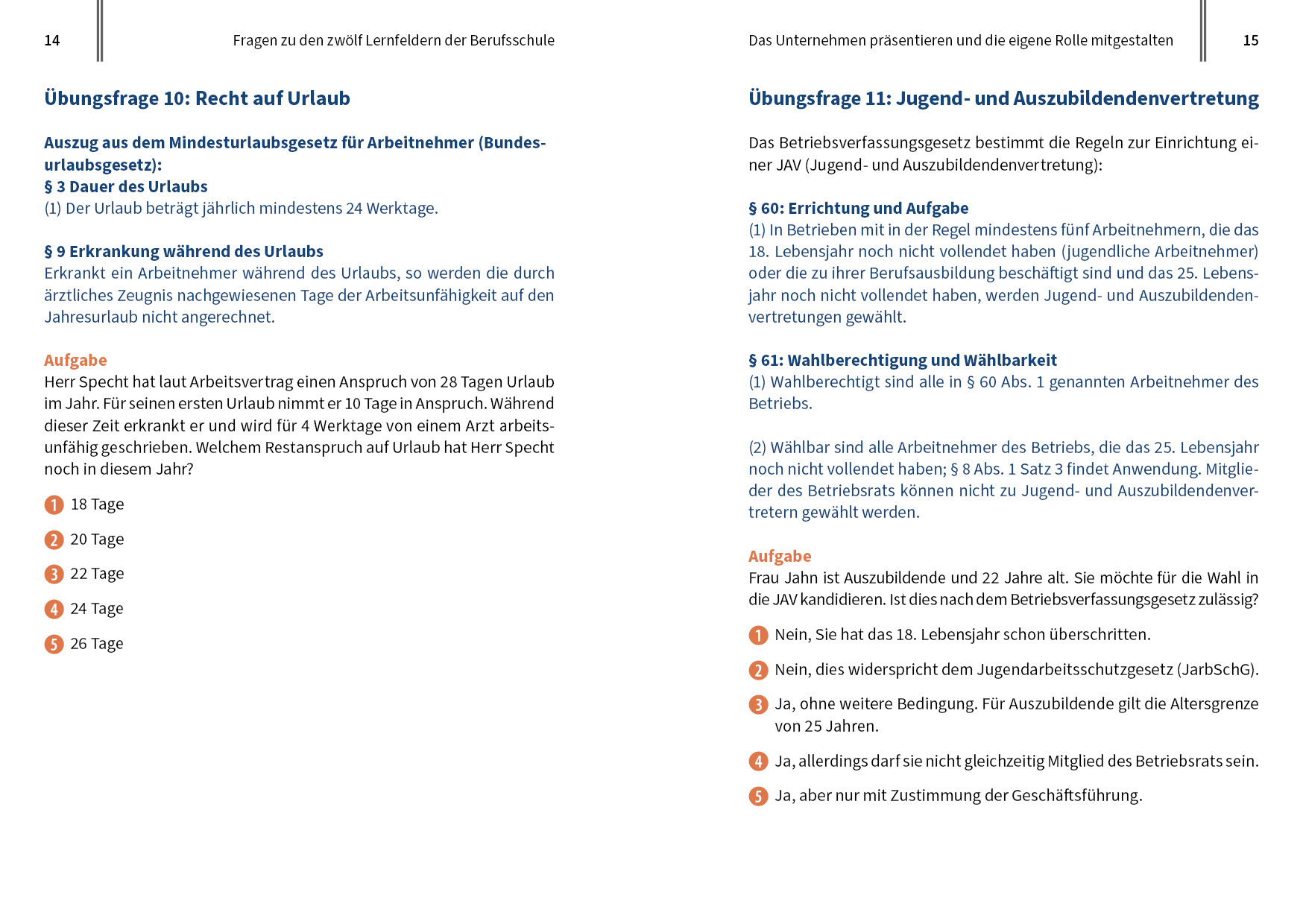 14

Fragen zu den zwölf Lernfeldern der Berufsschule

Übungsfrage 10: Recht auf Urlaub

Auszug aus dem Mindesturlaubsgesetz für Arbeitnehmer (Bundesurlaubsgesetz):
§ 3 Dauer des Urlaubs
(1) Der Urlaub beträgt jährlich mindestens 24 Werktage.

§ 9 Erkrankung während des Urlaubs
Erkrankt ein Arbeitnehmer während des Urlaubs, so werden die durch ärztliches Zeugnis nachgewiesenen Tage der Arbeitsunfähigkeit auf den Jahresurlaub nicht angerechnet.

Aufgabe
Herr Specht hat laut Arbeitsvertrag einen Anspruch von 28 Tagen Urlaub im Jahr. Für seinen ersten Urlaub nimmt er 10 Tage in Anspruch. Während dieser Zeit erkrankt er und wird für 4 Werktage von einem Arzt arbeitsunfähig geschrieben. Welchem Restanspruch auf Urlaub hat Herr Specht noch in diesem Jahr?

1 18 Tage
2 20 Tage
3 22 Tage
4 24 Tage
5 26 Tage

Das Unternehmen präsentieren und die eigene Rolle mitgestalten

15

Übungsfrage 11: Jugend- und Auszubildendenvertretung

Das Betriebsverfassungsgesetz bestimmt die Regeln zur Einrichtung einer JAV (Jugend- und Auszubildendenvertretung):

§ 60: Errichtung und Aufgabe
(1) In Betrieben mit in der Regel mindestens fünf Arbeitnehmern, die das 18. Lebensjahr noch nicht vollendet haben (jugendliche Arbeitnehmer) oder die zu ihrer Berufsausbildung beschäftigt sind und das 25. Lebensjahr noch nicht vollendet haben, werden Jugend- und Auszubildendenvertretungen gewählt.

§ 61: Wahlberechtigung und Wählbarkeit
(1) Wahlberechtigt sind alle in § 60 Abs. 1 genannten Arbeitnehmer des Betriebs.

(2) Wählbar sind alle Arbeitnehmer des Betriebs, die das 25. Lebensjahr noch nicht vollendet haben; § 8 Abs. 1 Satz 3 findet Anwendung. Mitglieder des Betriebsrats können nicht zu Jugend- und Auszubildendenvertretern gewählt werden.

Aufgabe
Frau Jahn ist Auszubildende und 22 Jahre alt. Sie möchte für die Wahl in die JAV kandidieren. Ist dies nach dem Betriebsverfassungsgesetz zulässig?

1 Nein, Sie hat das 18. Lebensjahr schon überschritten.
2 Nein, dies widerspricht dem Jugendarbeitsschutzgesetz (JarbSchG).
3 Ja, ohne weitere Bedingung. Für Auszubildende gilt die Altersgrenze von 25 Jahren.
4 Ja, allerdings darf sie nicht gleichzeitig Mitglied des Betriebsrats sein.
5 Ja, aber nur mit Zustimmung der Geschäftsführung.